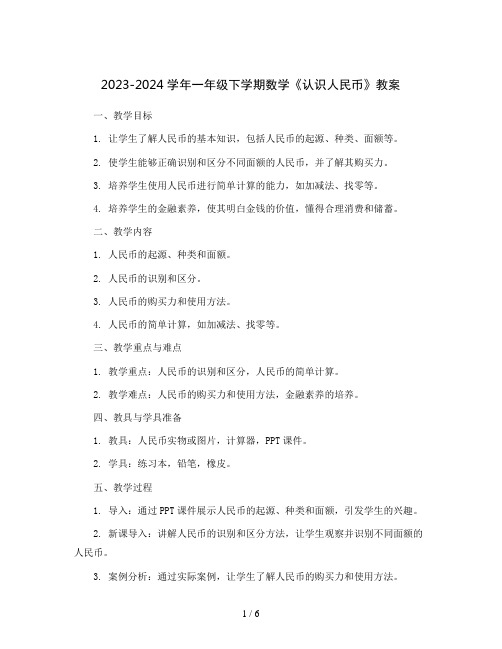 2023-2024 学年一年级下学期数学《认识人民币》教案

一、教学目标

1. 让学生了解人民币的基本知识，包括人民币的起源、种类、面额等。

2. 使学生能够正确识别和区分不同面额的人民币，并了解其购买力。

3. 培养学生使用人民币进行简单计算的能力，如加减法、找零等。

4. 培养学生的金融素养，使其明白金钱的价值，懂得合理消费和储蓄。

二、教学内容

1. 人民币的起源、种类和面额。

2. 人民币的识别和区分。

3. 人民币的购买力和使用方法。

4. 人民币的简单计算，如加减法、找零等。

三、教学重点与难点

1. 教学重点：人民币的识别和区分，人民币的简单计算。

2. 教学难点：人民币的购买力和使用方法，金融素养的培养。

四、教具与学具准备

1. 教具：人民币实物或图片，计算器，PPT 课件。

2. 学具：练习本，铅笔，橡皮。

五、教学过程

1. 导入：通过 PPT 课件展示人民币的起源、种类和面额，引发学生的兴趣。

2. 新课导入：讲解人民币的识别和区分方法，让学生观察并识别不同面额的人民币。

3. 案例分析：通过实际案例，让学生了解人民币的购买力和使用方法。

1 / 6